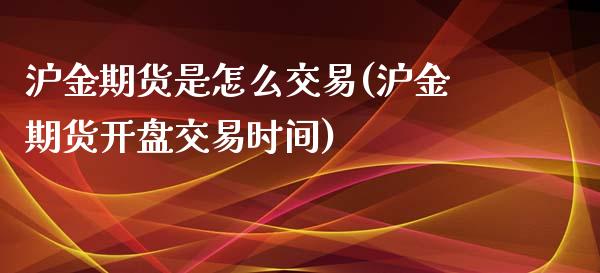 沪金期货是怎么交易(沪金期货开盘交易时间)